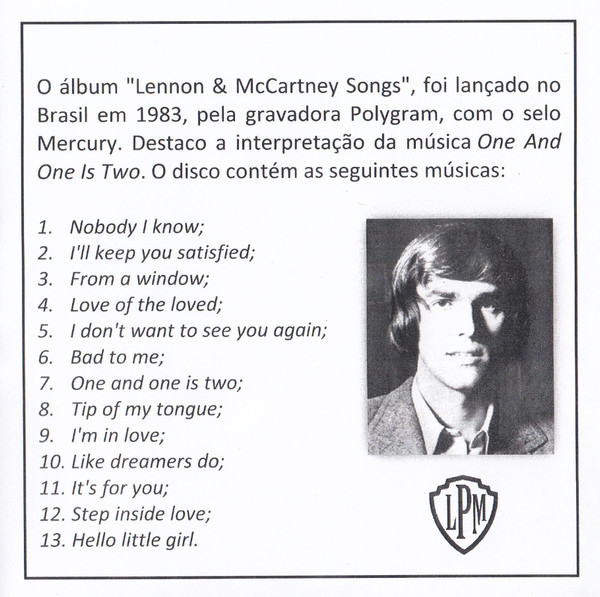 O álbum "Lennon & McCartney Songs", foi lançado no Brasil em 1983, pela gravadora Polygram, com o selo Mercury. Destaco a interpretação da música One And One Is Two. O disco contém as seguintes músicas:

1. Nobody I know;
2. I'll keep you satisfied;
3. From a window;
4. Love of the loved;
5. I don't want to see you again;
6. Bad to me;
7. One and one is two;
8. Tip of my tongue;
9. I'm in love;
10. Like dreamers do;
11. It's for you;
12. Step inside love;
13. Hello little girl.

LPM